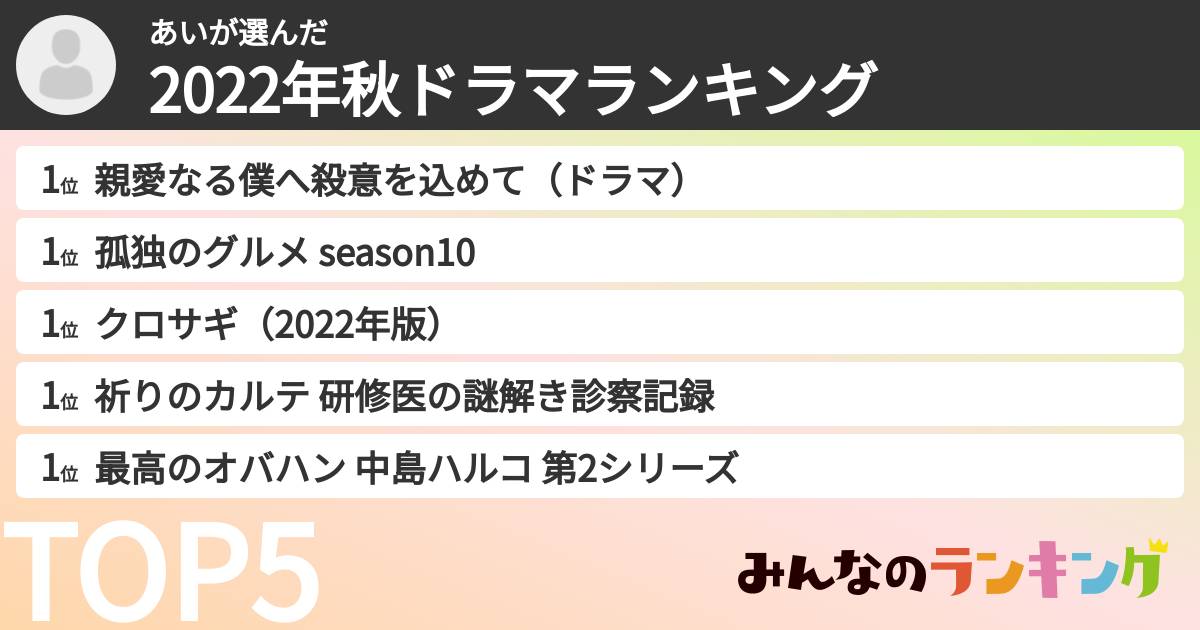 あいが選んだ
2022年秋ドラマランキング

1位 親愛なる僕へ殺意を込めて（ドラマ）

1位 孤独のグルメ season10

1位 クロサギ（2022年版）

1位 祈りのカルテ 研修医の謎解き診察記録

1位 最高のオバハン 中島ハルコ 第2シリーズ

TOP5

みんなのランキング